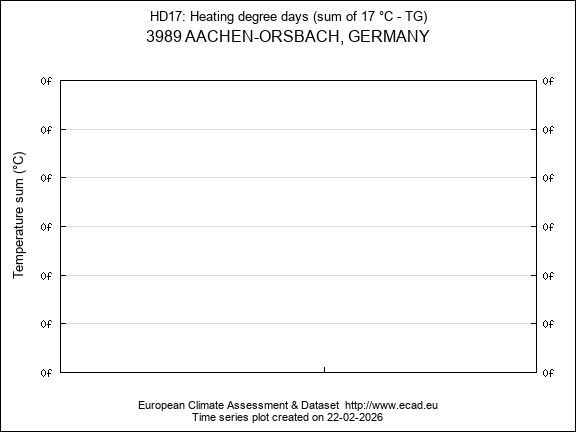 HD17: Heating degree days (sum of 17 °C - TG)
3989 AACHEN-ORSBACH, GERMANY

Temperature sum (°C)

0f
0f
0f
0f
0f
0f
0f

0f
0f
0f
0f
0f
0f
0f

European Climate Assessment & Dataset http://www.ecad.eu
Time series plot created on 22-02-2026